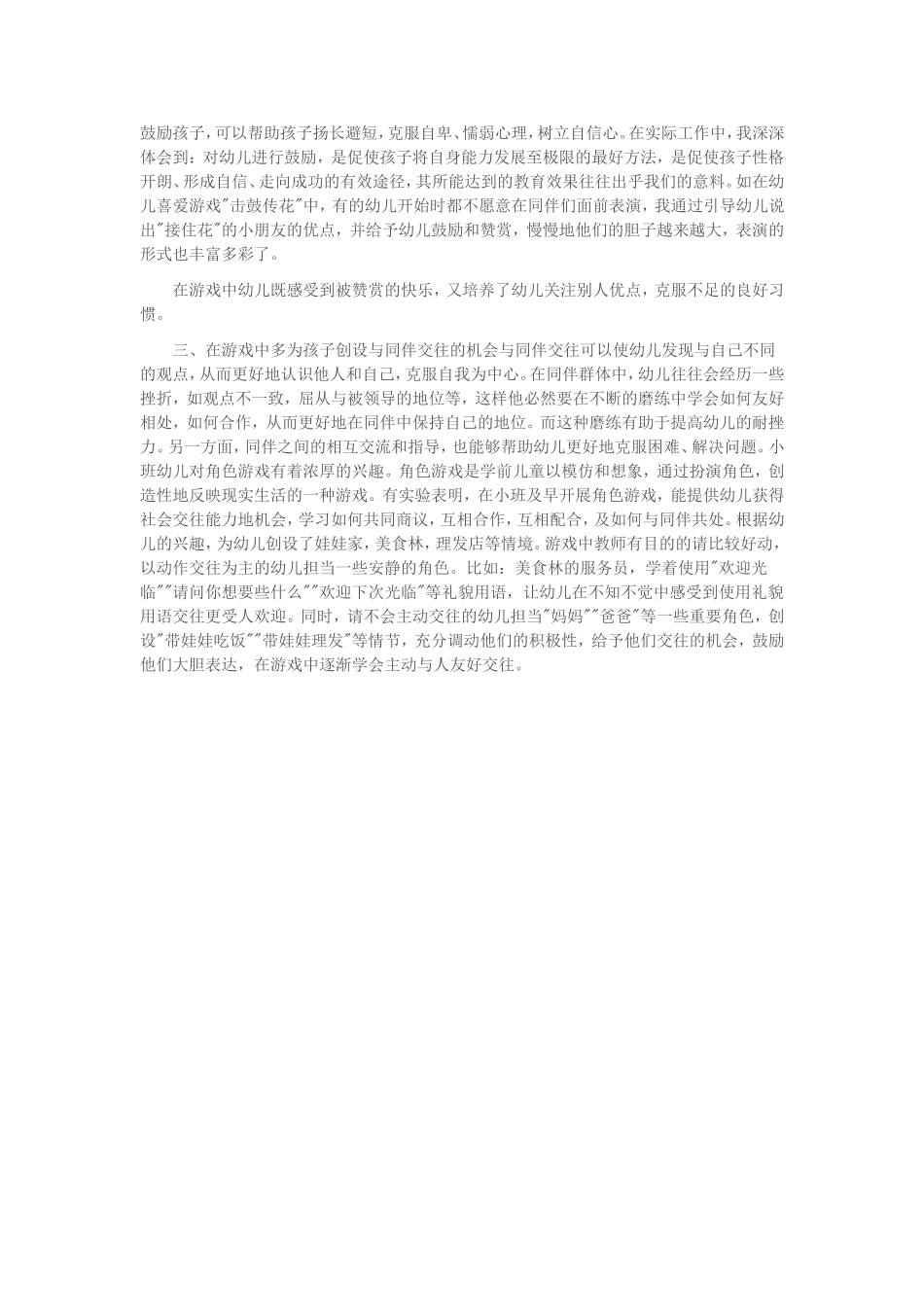 鼓励孩子，可以帮助孩子扬长避短，克服自卑、懦弱心理，树立自信心。在实际工作中，我深深体会到：对幼儿进行鼓励，是促使孩子将自身能力发展至极限的最好方法，是促使孩子性格开朗、形成自信、走向成功的有效途径，其所能达到的教育效果往往出乎我们的意料。如在幼儿喜爱游戏"击鼓传花"中，有的幼儿开始时都不愿意在同伴们面前表演，我通过引导幼儿说出"接住花"的小朋友的优点，并给予幼儿鼓励和赞赏，慢慢地他们的胆子越来越大，表演的形式也丰富多彩了。

在游戏中幼儿既感受到被赞赏的快乐，又培养了幼儿关注别人优点，克服不足的良好习惯。

三、在游戏中多为孩子创设与同伴交往的机会与同伴交往可以使幼儿发现与自己不同的观点，从而更好地认识他人和自己，克服自我为中心。在同伴群体中，幼儿往往会经历一些挫折，如观点不一致，屈从与被领导的地位等，这样他必然要在不断的磨练中学会如何友好相处，如何合作，从而更好地在同伴中保持自己的地位。而这种磨练有助于提高幼儿的耐挫力。另一方面，同伴之间的相互交流和指导，也能够帮助幼儿更好地克服困难、解决问题。小班幼儿对角色游戏有着浓厚的兴趣。角色游戏是学前儿童以模仿和想象，通过扮演角色，创造性地反映现实生活的一种游戏。有实验表明，在小班及早开展角色游戏，能提供幼儿获得社会交往能力地机会，学习如何共同商议，互相合作，互相配合，及如何与同伴共处。根据幼儿的兴趣，为幼儿创设了娃娃家，美食林，理发店等情境。游戏中教师有目的的请比较好动，以动作交往为主的幼儿担当一些安静的角色。比如：美食林的服务员，学着使用"欢迎光临""请问你想要些什么""欢迎下次光临"等礼貌用语，让幼儿在不知不觉中感受到使用礼貌用语交往更受人欢迎。同时，请不会主动交往的幼儿担当"妈妈""爸爸"等一些重要角色，创设"带娃娃吃饭""带娃娃理发"等情节，充分调动他们的积极性，给予他们交往的机会，鼓励他们大胆表达，在游戏中逐渐学会主动与人友好交往。